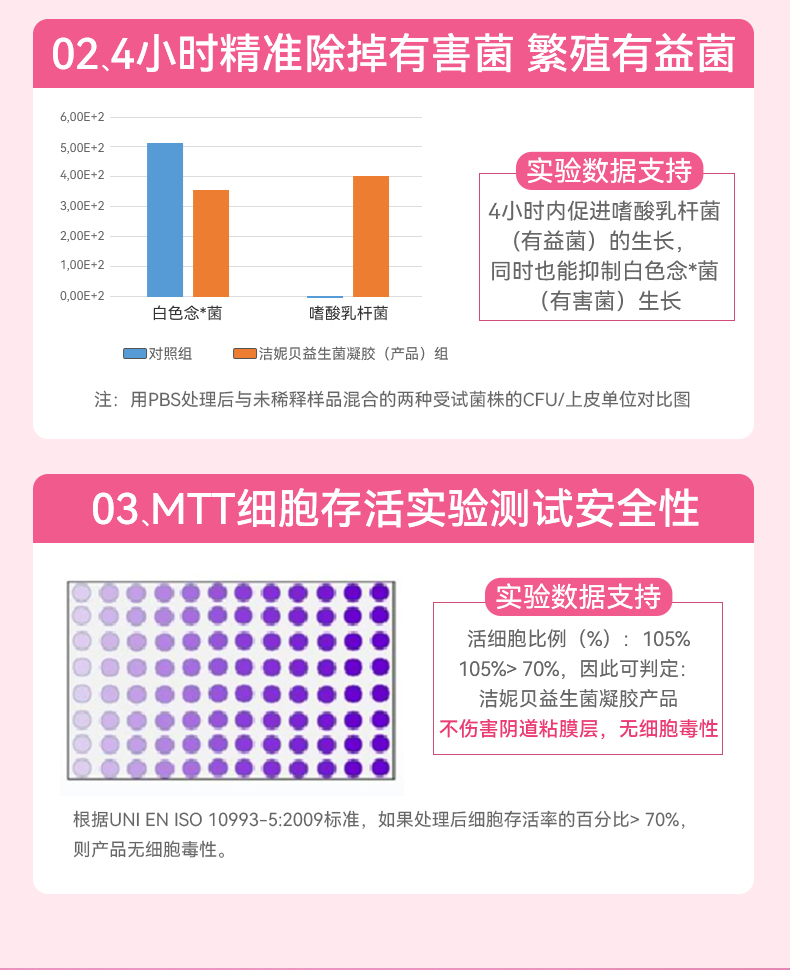 02、4小时精准除掉有害菌 繁殖有益菌

6,00E+2
5,00E+2
4,00E+2
3,00E+2
2,00E+2
1,00E+2
0,00E+2
白色念*菌
嗜酸乳杆菌

对照组
洁妮贝益生菌凝胶（产品）组

实验数据支持
4小时内促进嗜酸乳杆菌（有益菌）的生长，同时也能抑制白色念*菌（有害菌）生长

注：用PBS处理后与未稀释样品混合的两种受试菌株的CFU/上皮单位对比图

03、MTT细胞存活实验测试安全性

实验数据支持
活细胞比例（%）：105%
105%> 70%，因此可判定：
洁妮贝益生菌凝胶产品
不伤害阴道粘膜层，无细胞毒性

根据UNI EN ISO 10993-5:2009标准，如果处理后细胞存活率的百分比> 70%，则产品无细胞毒性。